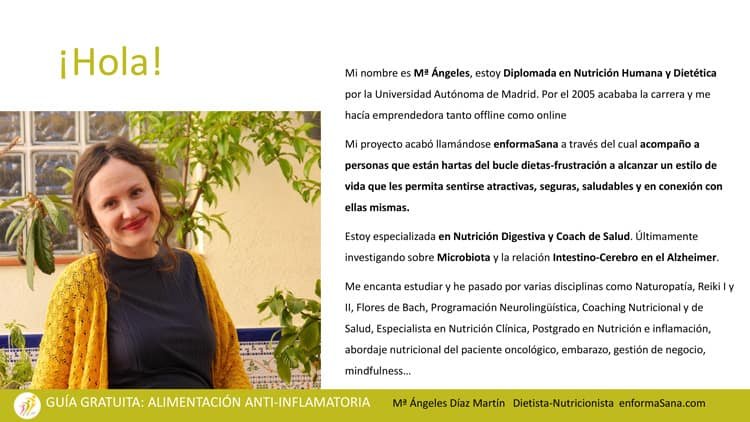 ¡Hola!

Mi nombre es Mª Ángeles, estoy Diplomada en Nutrición Humana y Dietética por la Universidad Autónoma de Madrid. Por el 2005 acababa la carrera y me hacía emprendedora tanto offline como online

Mi proyecto acabó llamándose enformaSana a través del cual acompaño a personas que están hartas del bucle dietas-frustración a alcanzar un estilo de vida que les permita sentirse atractivas, seguras, saludables y en conexión con ellas mismas.

Estoy especializada en Nutrición Digestiva y Coach de Salud. Últimamente investigando sobre Microbiota y la relación Intestino-Cerebro en el Alzheimer.

Me encanta estudiar y he pasado por varias disciplinas como Naturopatía, Reiki I y II, Flores de Bach, Programación Neurolingüística, Coaching Nutricional y de Salud, Especialista en Nutrición Clínica, Postgrado en Nutrición e inflamación, abordaje nutricional del paciente oncológico, embarazo, gestión de negocio, mindfulness...

GUÍA GRATUITA: ALIMENTACIÓN ANTI-INFLAMATORIA Mª Ángeles Díaz Martín Dietista-Nutricionista enformaSana.com